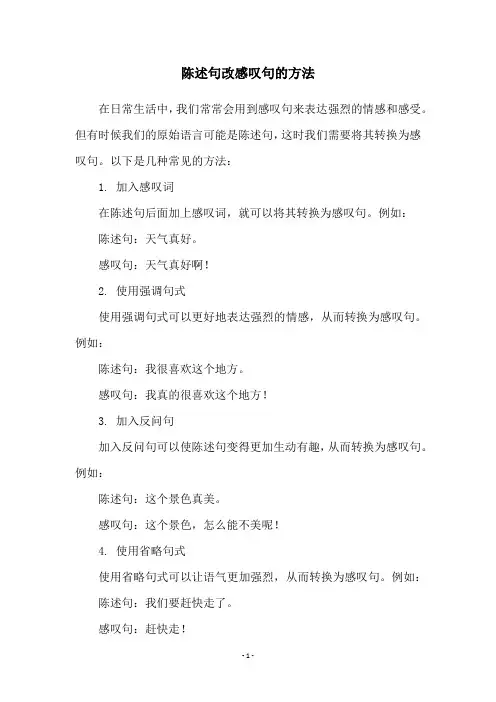 陈述句改感叹句的方法

在日常生活中，我们常常会用到感叹句来表达强烈的情感和感受。但有时候我们的原始语言可能是陈述句，这时我们需要将其转换为感叹句。以下是几种常见的方法：

1. 加入感叹词

在陈述句后面加上感叹词，就可以将其转换为感叹句。例如：

陈述句：天气真好。

感叹句：天气真好啊！

2. 使用强调句式

使用强调句式可以更好地表达强烈的情感，从而转换为感叹句。例如：

陈述句：我很喜欢这个地方。

感叹句：我真的很喜欢这个地方！

3. 加入反问句

加入反问句可以使陈述句变得更加生动有趣，从而转换为感叹句。例如：

陈述句：这个景色真美。

感叹句：这个景色，怎么能不美呢！

4. 使用省略句式

使用省略句式可以让语气更加强烈，从而转换为感叹句。例如：

陈述句：我们要赶快走了。

感叹句：赶快走！

- 1 -